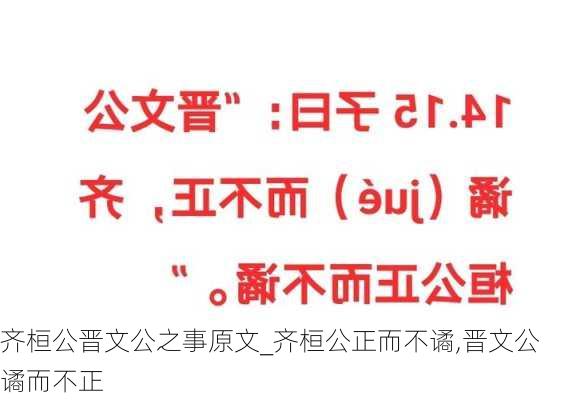 14.15 子曰：“晋文公谲（jué）而不正，齐桓公正而不谲。”

齐桓公晋文公之事原文_齐桓公正而不谲,晋文公谲而不正